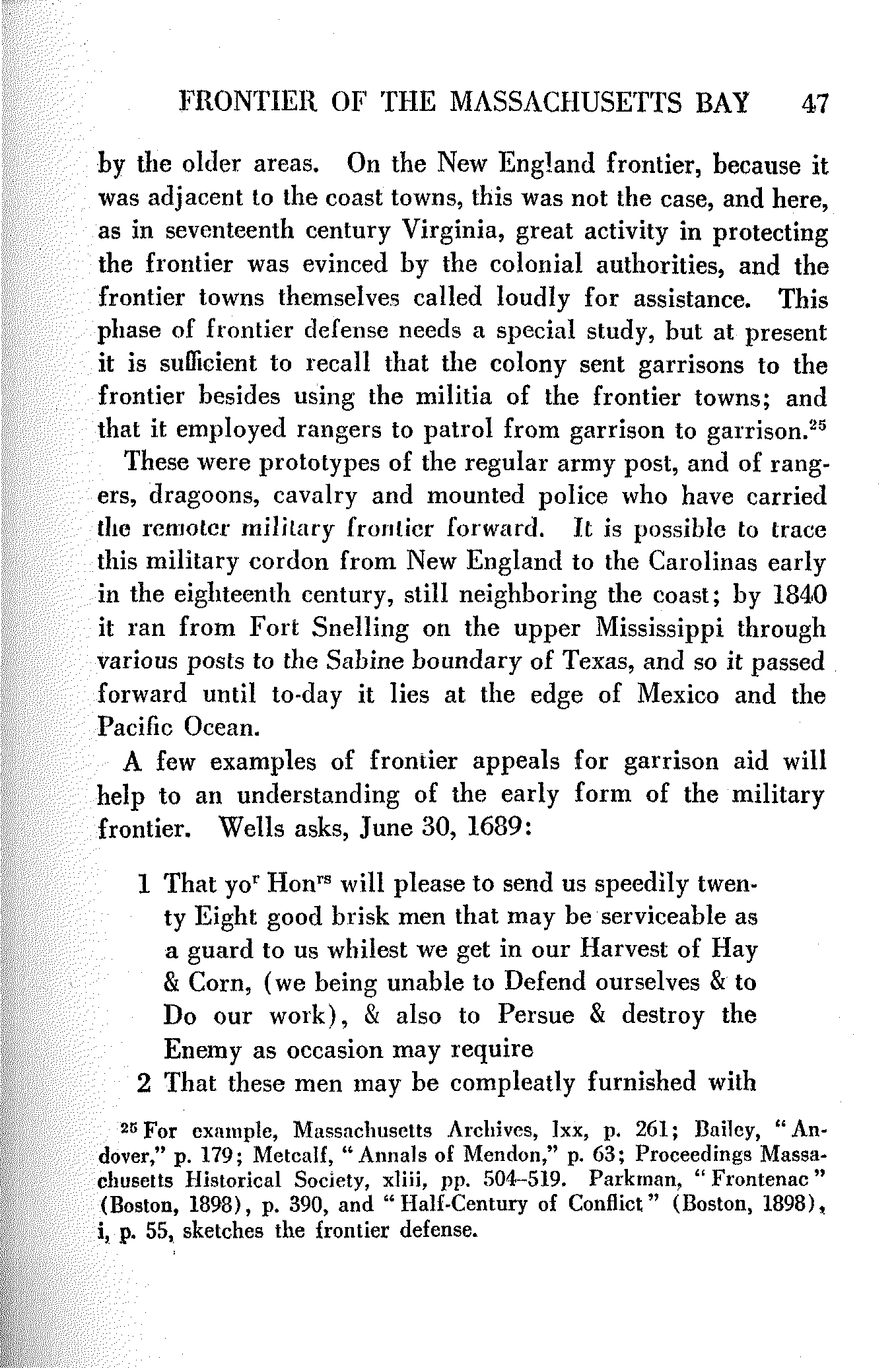 FRONTIER OF THE MASSACHUSETTS BAY 47

by the older areas. On the New England frontier, because it was adjacent to the coast towns, this was not the case, and here, as in seventeenth century Virginia, great activity in protecting the frontier was evinced by the colonial authorities, and the frontier towns themselves called loudly for assistance. This phase of frontier defense needs a special study, but at present it is sufficient to recall that the colony sent garrisons to the frontier besides using the militia of the frontier towns; and that it employed rangers to patrol from garrison to garrison.$^{25}$

These were prototypes of the regular army post, and of rangers, dragoons, cavalry and mounted police who have carried the remoter military frontier forward. It is possible to trace this military cordon from New England to the Carolinas early in the eighteenth century, still neighboring the coast; by 1840 it ran from Fort Snelling on the upper Mississippi through various posts to the Sabine boundary of Texas, and so it passed forward until to-day it lies at the edge of Mexico and the Pacific Ocean.

A few examples of frontier appeals for garrison aid will help to an understanding of the early form of the military frontier. Wells asks, June 30, 1689:

1 That yo$^{r}$ Hon$^{rs}$ will please to send us speedily twenty Eight good brisk men that may be serviceable as a guard to us whilest we get in our Harvest of Hay & Corn, (we being unable to Defend ourselves & to Do our work), & also to Persue & destroy the Enemy as occasion may require

2 That these men may be compleatly furnished with

$^{25}$ For example, Massachusetts Archives, lxx, p. 261; Bailey, "Andover," p. 179; Metcalf, "Annals of Mendon," p. 63; Proceedings Massachusetts Historical Society, xliii, pp. 504–519. Parkman, "Frontenac" (Boston, 1898), p. 390, and "Half-Century of Conflict" (Boston, 1898), i, p. 55, sketches the frontier defense.